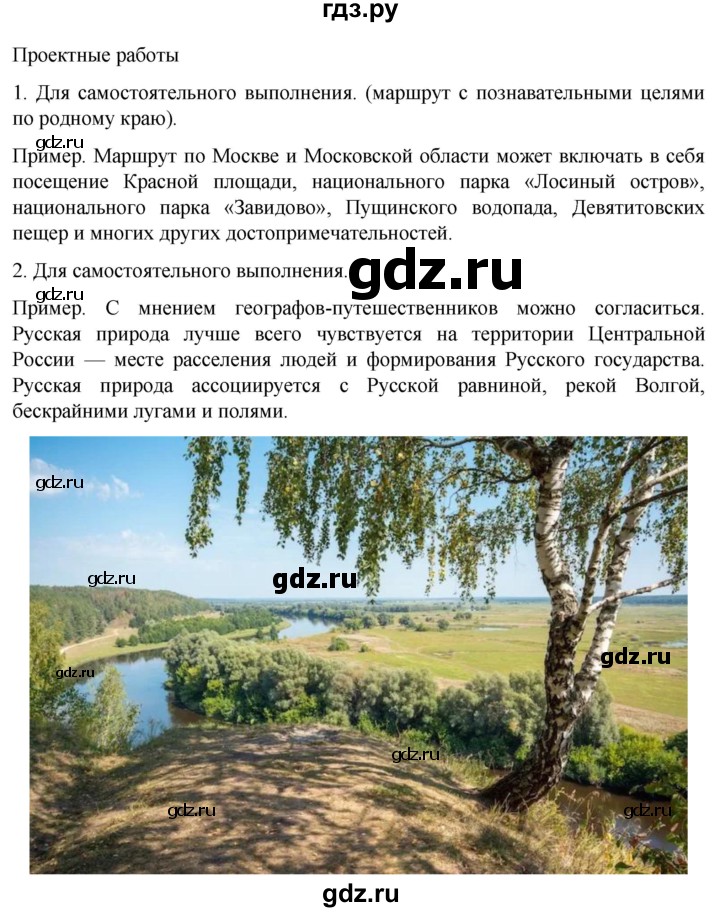 гдз.ру

Проектные работы

1. Для самостоятельного выполнения. (маршрут с познавательными целями по родному краю).

gdz.ru

Пример. Маршрут по Москве и Московской области может включать в себя посещение Красной площади, национального парка «Лосиный остров», национального парка «Завидово», Пущинского водопада, Девятитовских пещер и многих других достопримечательностей.

2. Для самостоятельного выполнения.

gdz.ru

gdz.ru

Пример. С мнением географов-путешественников можно согласиться. Русская природа лучше всего чувствуется на территории Центральной России — месте расселения людей и формирования Русского государства. Русская природа ассоциируется с Русской равниной, рекой Волгой, бескрайними лугами и полями.

gdz.ru

gdz.ru

gdz.ru

gdz.ru

gdz.ru

gdz.ru

gdz.ru

gdz.ru

gdz.ru